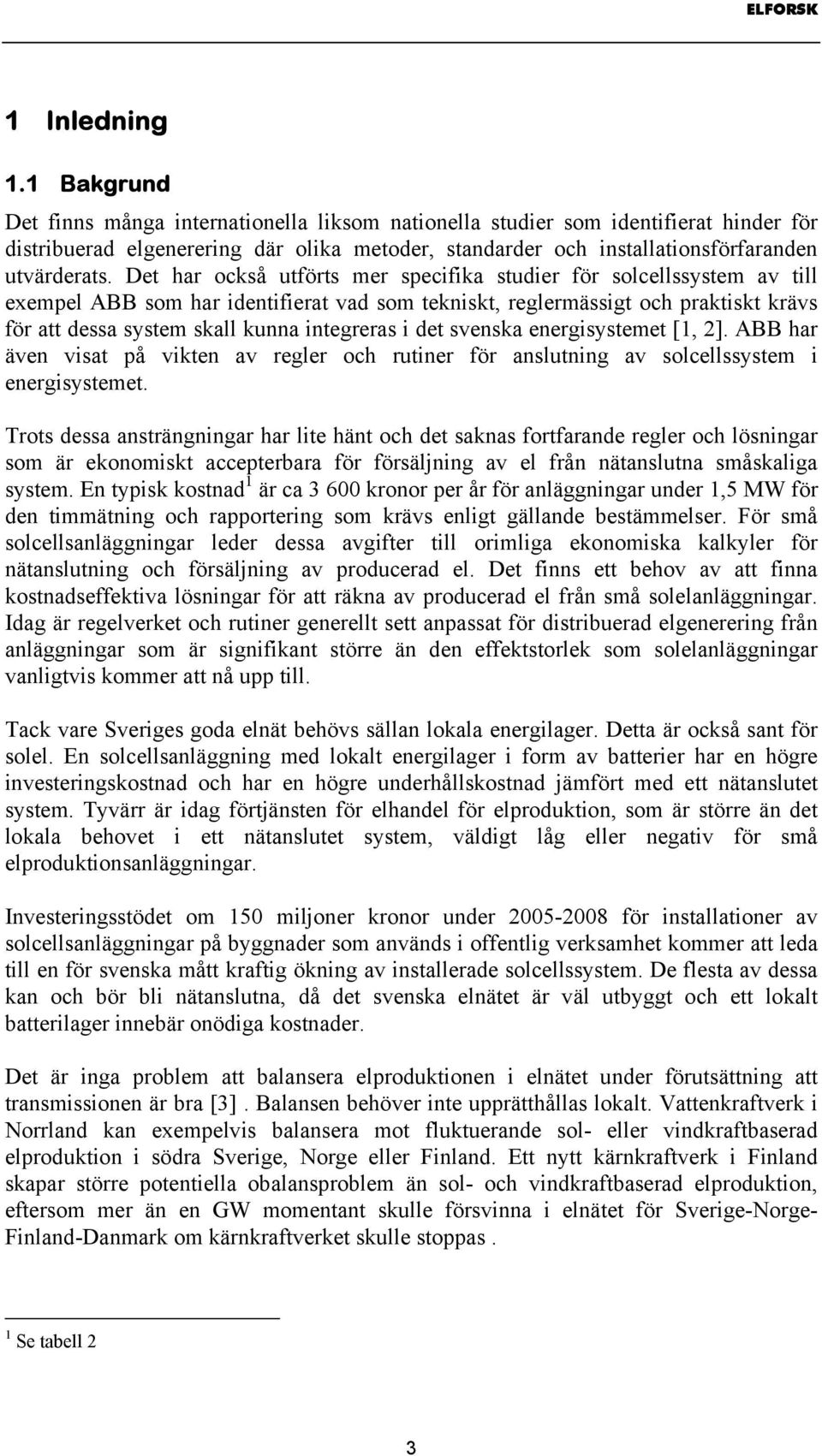 ELFORSK

1 Inledning

1.1 Bakgrund

Det finns många internationella liksom nationella studier som identifierat hinder för distribuerad elgenerering där olika metoder, standarder och installationsförfaranden utvärderats. Det har också utförts mer specifika studier för solcellssystem av till exempel ABB som har identifierat vad som tekniskt, reglermässigt och praktiskt krävs för att dessa system skall kunna integreras i det svenska energisystemet [1, 2]. ABB har även visat på vikten av regler och rutiner för anslutning av solcellssystem i energisystemet.

Trots dessa ansträngningar har lite hänt och det saknas fortfarande regler och lösningar som är ekonomiskt accepterbara för försäljning av el från nätanslutna småskaliga system. En typisk kostnad$^1$ är ca 3 600 kronor per år för anläggningar under 1,5 MW för den timmätning och rapportering som krävs enligt gällande bestämmelser. För små solcellsanläggningar leder dessa avgifter till orimliga ekonomiska kalkyler för nätanslutning och försäljning av producerad el. Det finns ett behov av att finna kostnadseffektiva lösningar för att räkna av producerad el från små solelanläggningar. Idag är regelverket och rutiner generellt sett anpassat för distribuerad elgenerering från anläggningar som är signifikant större än den effektstorlek som solelanläggningar vanligtvis kommer att nå upp till.

Tack vare Sveriges goda elnät behövs sällan lokala energilager. Detta är också sant för solel. En solcellsanläggning med lokalt energilager i form av batterier har en högre investeringskostnad och har en högre underhållskostnad jämfört med ett nätanslutet system. Tyvärr är idag förtjänsten för elhandel för elproduktion, som är större än det lokala behovet i ett nätanslutet system, väldigt låg eller negativ för små elproduktionsanläggningar.

Investeringsstödet om 150 miljoner kronor under 2005-2008 för installationer av solcellsanläggningar på byggnader som används i offentlig verksamhet kommer att leda till en för svenska mått kraftig ökning av installerade solcellssystem. De flesta av dessa kan och bör bli nätanslutna, då det svenska elnätet är väl utbyggt och ett lokalt batterilager innebär onödiga kostnader.

Det är inga problem att balansera elproduktionen i elnätet under förutsättning att transmissionen är bra [3] . Balansen behöver inte upprätthållas lokalt. Vattenkraftverk i Norrland kan exempelvis balansera mot fluktuerande sol- eller vindkraftbaserad elproduktion i södra Sverige, Norge eller Finland. Ett nytt kärnkraftverk i Finland skapar större potentiella obalansproblem än sol- och vindkraftbaserad elproduktion, eftersom mer än en GW momentant skulle försvinna i elnätet för Sverige-Norge-Finland-Danmark om kärnkraftverket skulle stoppas .

$^1$ Se tabell 2

3